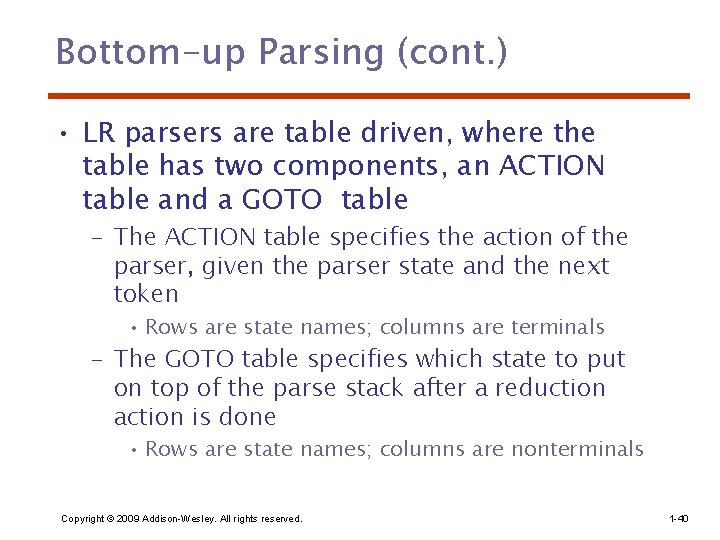 Bottom-up Parsing (cont.)

• LR parsers are table driven, where the table has two components, an ACTION table and a GOTO table

– The ACTION table specifies the action of the parser, given the parser state and the next token

• Rows are state names; columns are terminals

– The GOTO table specifies which state to put on top of the parse stack after a reduction action is done

• Rows are state names; columns are nonterminals

Copyright © 2009 Addison-Wesley. All rights reserved.

1-40